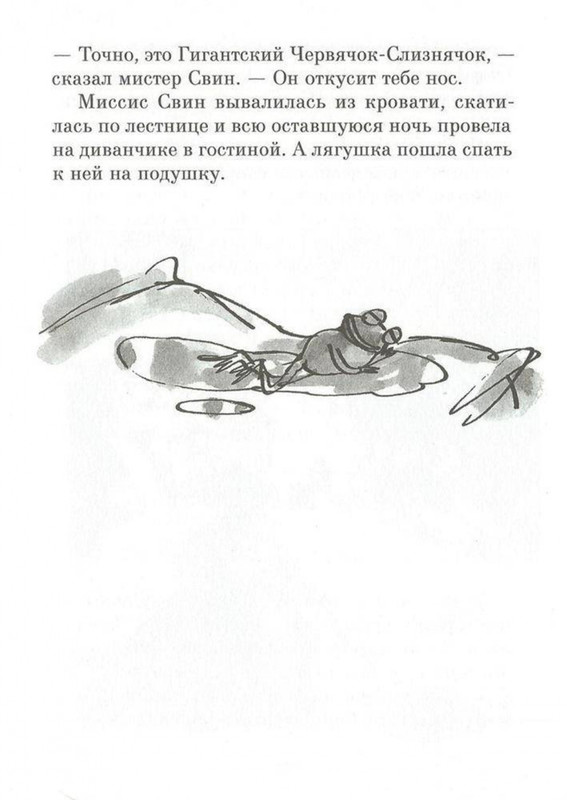 — Точно, это Гигантский Червячок-Слизнячок, — сказал мистер Свин. — Он откусит тебе нос.

Миссис Свин вывалилась из кровати, скатилась по лестнице и всю оставшуюся ночь провела на диванчике в гостиной. А лягушка пошла спать к ней на подушку.